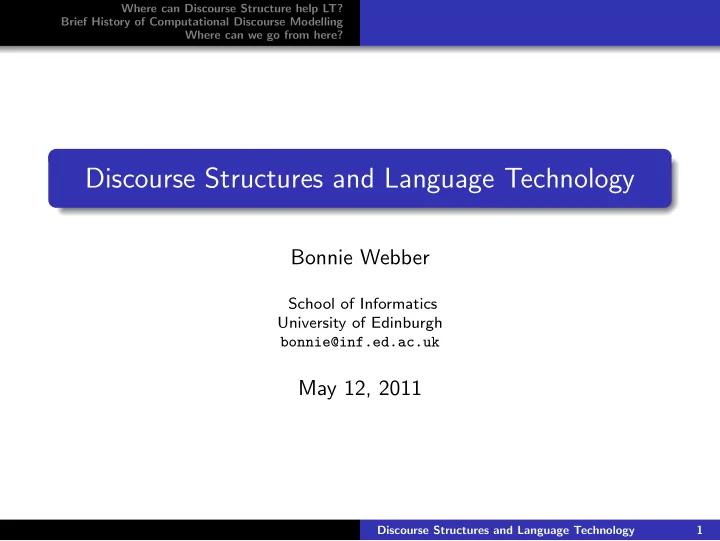 Where can Discourse Structure help LT?
Brief History of Computational Discourse Modelling
Where can we go from here?

Discourse Structures and Language Technology

Bonnie Webber

School of Informatics
University of Edinburgh
bonnie@inf.ed.ac.uk

May 12, 2011

Discourse Structures and Language Technology 1